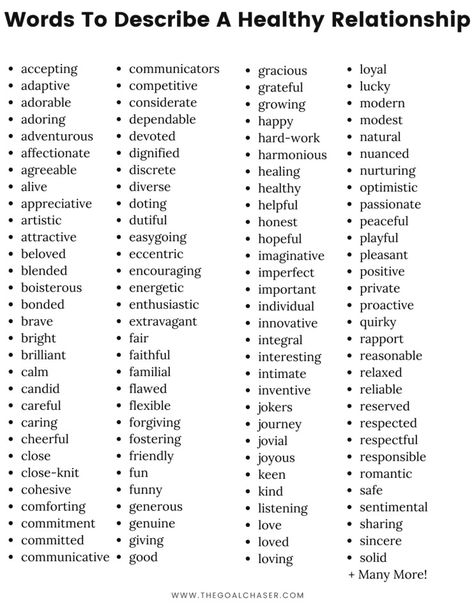 Words To Describe A Healthy Relationship

- accepting
- adaptive
- adorable
- adoring
- adventurous
- affectionate
- agreeable
- alive
- appreciative
- artistic
- attractive
- beloved
- blended
- boisterous
- bonded
- brave
- bright
- brilliant
- calm
- candid
- careful
- caring
- cheerful
- close
- close-knit
- cohesive
- comforting
- commitment
- committed
- communicative

- communicators
- competitive
- considerate
- dependable
- devoted
- dignified
- discrete
- diverse
- doting
- dutiful
- easygoing
- eccentric
- encouraging
- energetic
- enthusiastic
- extravagant
- fair
- faithful
- familial
- flawed
- flexible
- forgiving
- fostering
- friendly
- fun
- funny
- generous
- genuine
- giving
- good

- gracious
- grateful
- growing
- happy
- hard-work
- harmonious
- healing
- healthy
- helpful
- honest
- hopeful
- imaginative
- imperfect
- important
- individual
- innovative
- integral
- interesting
- intimate
- inventive
- jokers
- journey
- jovial
- joyous
- keen
- kind
- listening
- love
- loved
- loving

- loyal
- lucky
- modern
- modest
- natural
- nuanced
- nurturing
- optimistic
- passionate
- peaceful
- playful
- pleasant
- positive
- private
- proactive
- quirky
- rapport
- reasonable
- relaxed
- reliable
- reserved
- respected
- respectful
- responsible
- romantic
- safe
- sentimental
- sharing
- sincere
- solid

+ Many More!

WWW.THEGOALCHASER.COM